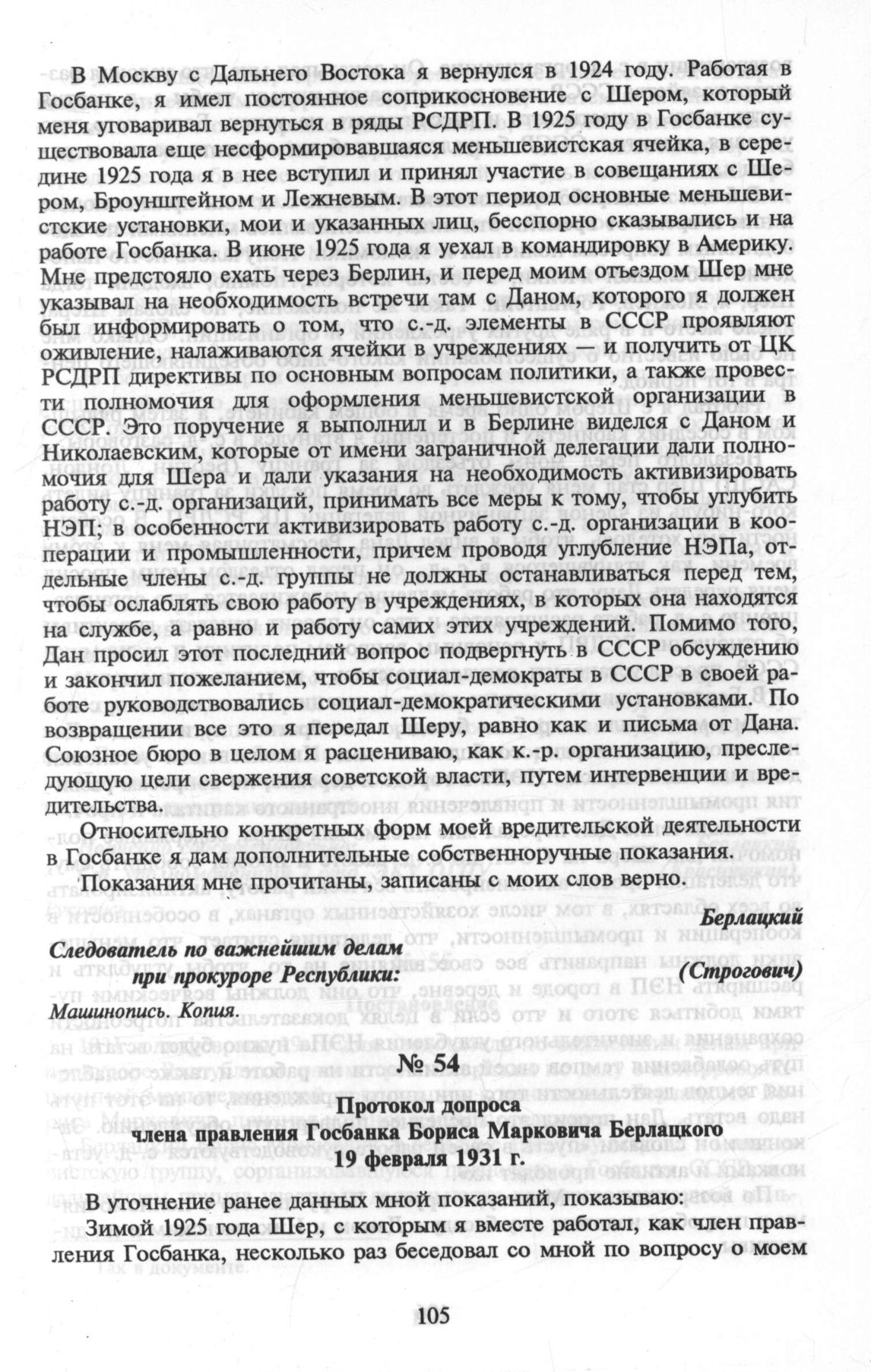 В Москву с Дальнего Востока я вернулся в 1924 году. Работая в Госбанке, я имел постоянное соприкосновение с Шером, который меня уговаривал вернуться в ряды РСДРП. В 1925 году в Госбанке существовала еще несформировавшаяся меньшевистская ячейка, в середине 1925 года я в нее вступил и принял участие в совещаниях с Шером, Броунштейном и Лежневым. В этот период основные меньшевистские установки, мои и указанных лиц, бесспорно сказывались и на работе Госбанка. В июне 1925 года я уехал в командировку в Америку. Мне предстояло ехать через Берлин, и перед моим отъездом Шер мне указывал на необходимость встречи там с Даном, которого я должен был информировать о том, что с.-д. элементы в СССР проявляют оживление, налаживаются ячейки в учреждениях — и получить от ЦК РСДРП директивы по основным вопросам политики, а также провести полномочия для оформления меньшевистской организации в СССР. Это поручение я выполнил и в Берлине виделся с Даном и Николаевским, которые от имени заграничной делегации дали полномочия для Шера и дали указания на необходимость активизировать работу с.-д. организаций, принимать все меры к тому, чтобы углубить НЭП; в особенности активизировать работу с.-д. организации в кооперации и промышленности, причем проводя углубление НЭПа, отдельные члены с.-д. группы не должны останавливаться перед тем, чтобы ослаблять свою работу в учреждениях, в которых она находятся на службе, а равно и работу самих этих учреждений. Помимо того, Дан просил этот последний вопрос подвергнуть в СССР обсуждению и закончил пожеланием, чтобы социал-демократы в СССР в своей работе руководствовались социал-демократическими установками. По возвращении все это я передал Шеру, равно как и письма от Дана. Союзное бюро в целом я расцениваю, как к.-р. организацию, преследующую цели свержения советской власти, путем интервенции и вредительства.

Относительно конкретных форм моей вредительской деятельности в Госбанке я дам дополнительные собственноручные показания.

Показания мне прочитаны, записаны с моих слов верно.

Берлацкий

Следователь по важнейшим делам при прокуроре Республики: (Строгович)

Машинопись. Копия.

№ 54

Протокол допроса
члена правления Госбанка Бориса Марковича Берлацкого
19 февраля 1931 г.

В уточнение ранее данных мной показаний, показываю:

Зимой 1925 года Шер, с которым я вместе работал, как член правления Госбанка, несколько раз беседовал со мной по вопросу о моем

105